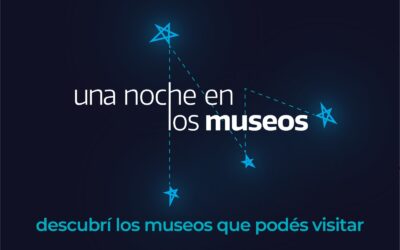 una noche en
los museos

descubrí los museos que podés visitar